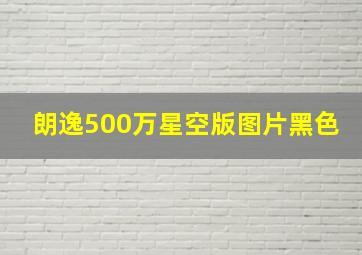 朗逸500万星空版图片黑色